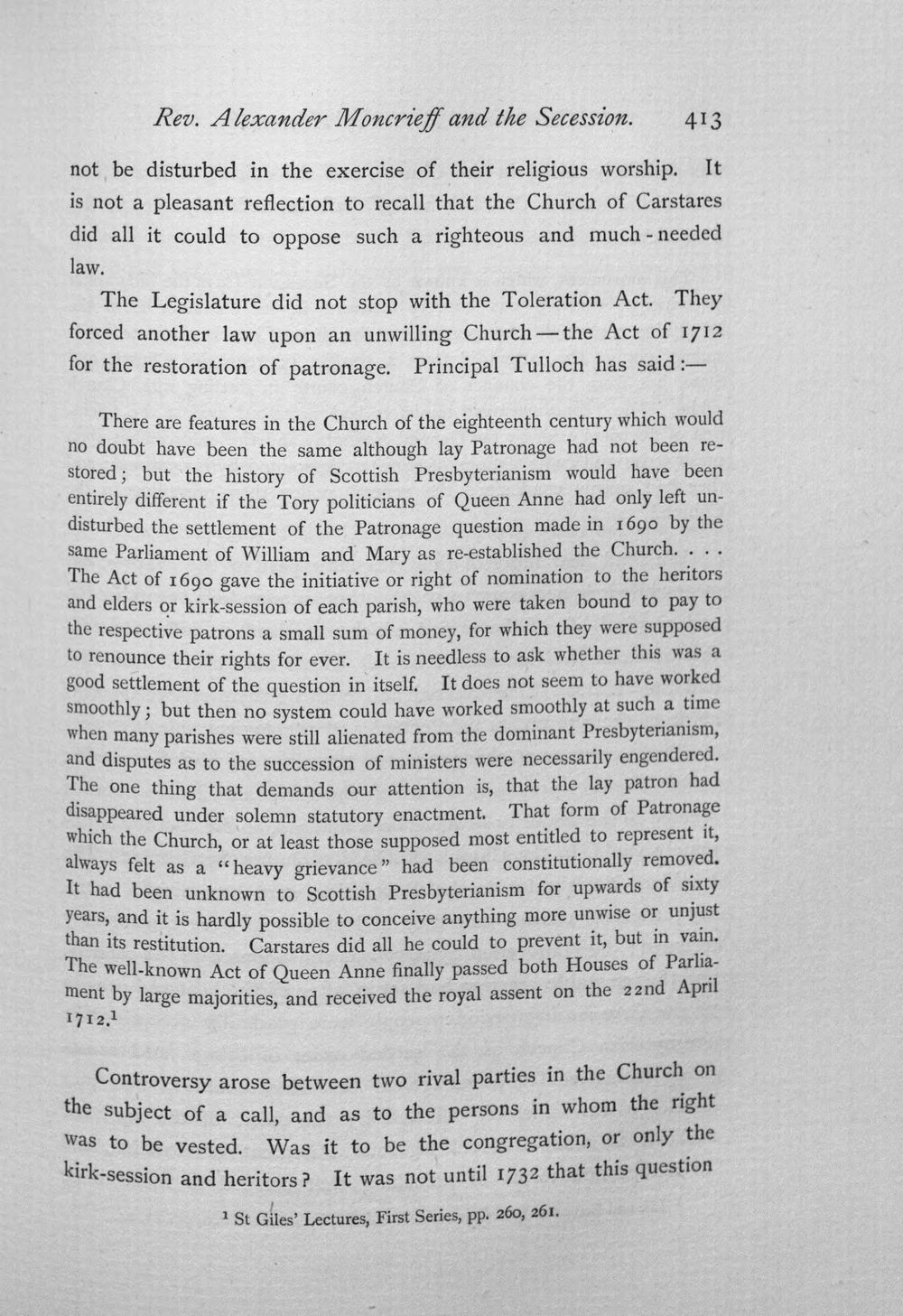 Rev. Alexander Moncrieff and the Secession. 413

not be disturbed in the exercise of their religious worship. It is not a pleasant reflection to recall that the Church of Carstares did all it could to oppose such a righteous and much-needed law.

The Legislature did not stop with the Toleration Act. They forced another law upon an unwilling Church—the Act of 1712 for the restoration of patronage. Principal Tulloch has said:—

There are features in the Church of the eighteenth century which would no doubt have been the same although lay Patronage had not been restored; but the history of Scottish Presbyterianism would have been entirely different if the Tory politicians of Queen Anne had only left undisturbed the settlement of the Patronage question made in 1690 by the same Parliament of William and Mary as re-established the Church. . . . The Act of 1690 gave the initiative or right of nomination to the heritors and elders or kirk-session of each parish, who were taken bound to pay to the respective patrons a small sum of money, for which they were supposed to renounce their rights for ever. It is needless to ask whether this was a good settlement of the question in itself. It does not seem to have worked smoothly; but then no system could have worked smoothly at such a time when many parishes were still alienated from the dominant Presbyterianism, and disputes as to the succession of ministers were necessarily engendered. The one thing that demands our attention is, that the lay patron had disappeared under solemn statutory enactment. That form of Patronage which the Church, or at least those supposed most entitled to represent it, always felt as a "heavy grievance" had been constitutionally removed. It had been unknown to Scottish Presbyterianism for upwards of sixty years, and it is hardly possible to conceive anything more unwise or unjust than its restitution. Carstares did all he could to prevent it, but in vain. The well-known Act of Queen Anne finally passed both Houses of Parliament by large majorities, and received the royal assent on the 22nd April 1712.$^{1}$

Controversy arose between two rival parties in the Church on the subject of a call, and as to the persons in whom the right was to be vested. Was it to be the congregation, or only the kirk-session and heritors? It was not until 1732 that this question

$^{1}$ St Giles' Lectures, First Series, pp. 260, 261.